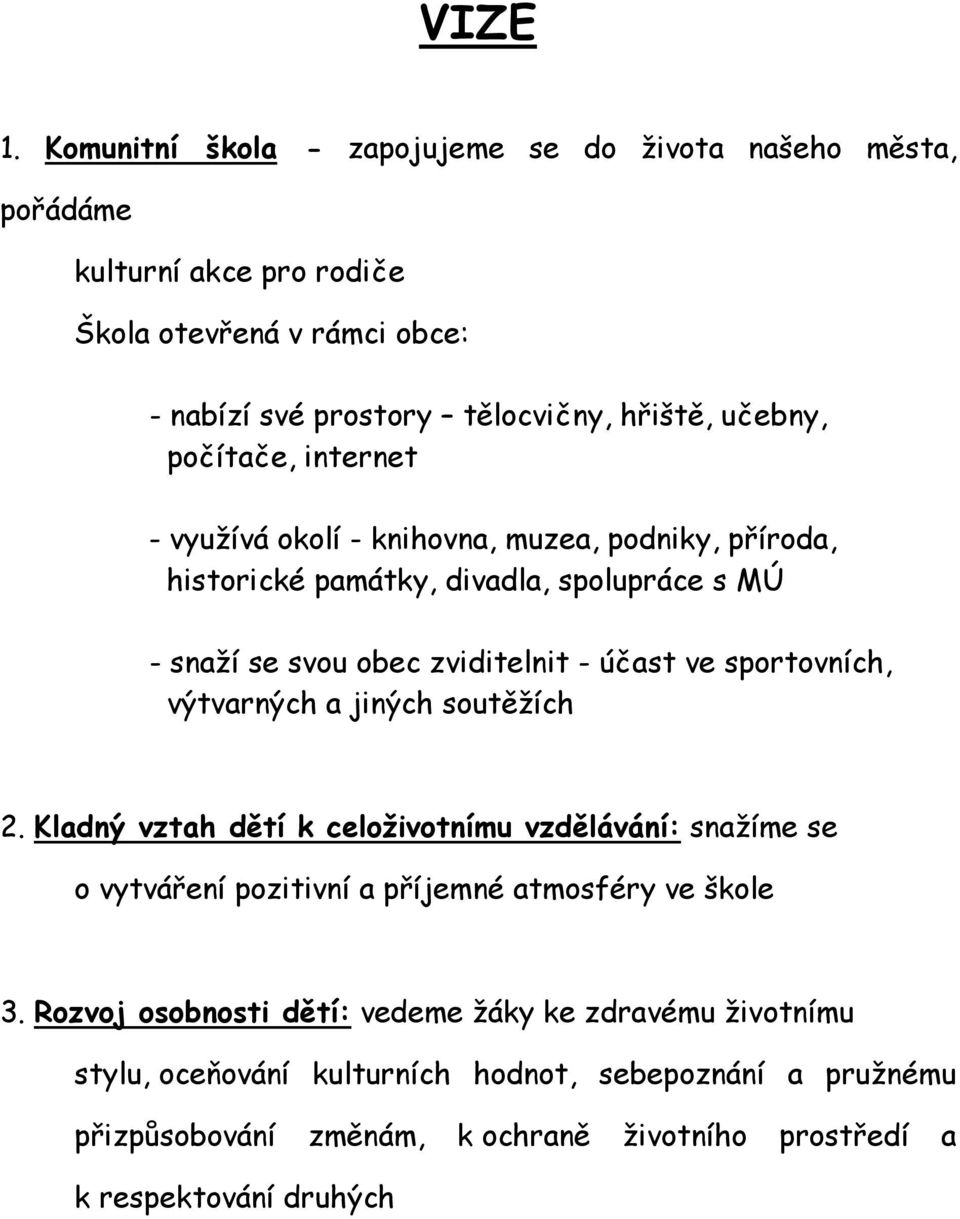 VIZE

1. Komunitní škola - zapojujeme se do života našeho města, pořádáme

kulturní akce pro rodiče

Škola otevřená v rámci obce:

- nabízí své prostory – tělocvičny, hřiště, učebny, počítače, internet

- využívá okolí - knihovna, muzea, podniky, příroda, historické památky, divadla, spolupráce s MÚ

- snaží se svou obec zviditelnit - účast ve sportovních, výtvarných a jiných soutěžích

2. Kladný vztah dětí k celoživotnímu vzdělávání: snažíme se o vytváření pozitivní a příjemné atmosféry ve škole

3. Rozvoj osobnosti dětí: vedeme žáky ke zdravému životnímu stylu, oceňování kulturních hodnot, sebepoznání a pružnému přizpůsobování změnám, k ochraně životního prostředí a k respektování druhých